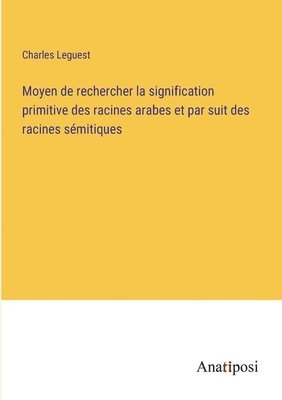 Charles Leguest

Moyen de rechercher la signification primitive des racines arabes et par suit des racines sémitiques

Anatiposi